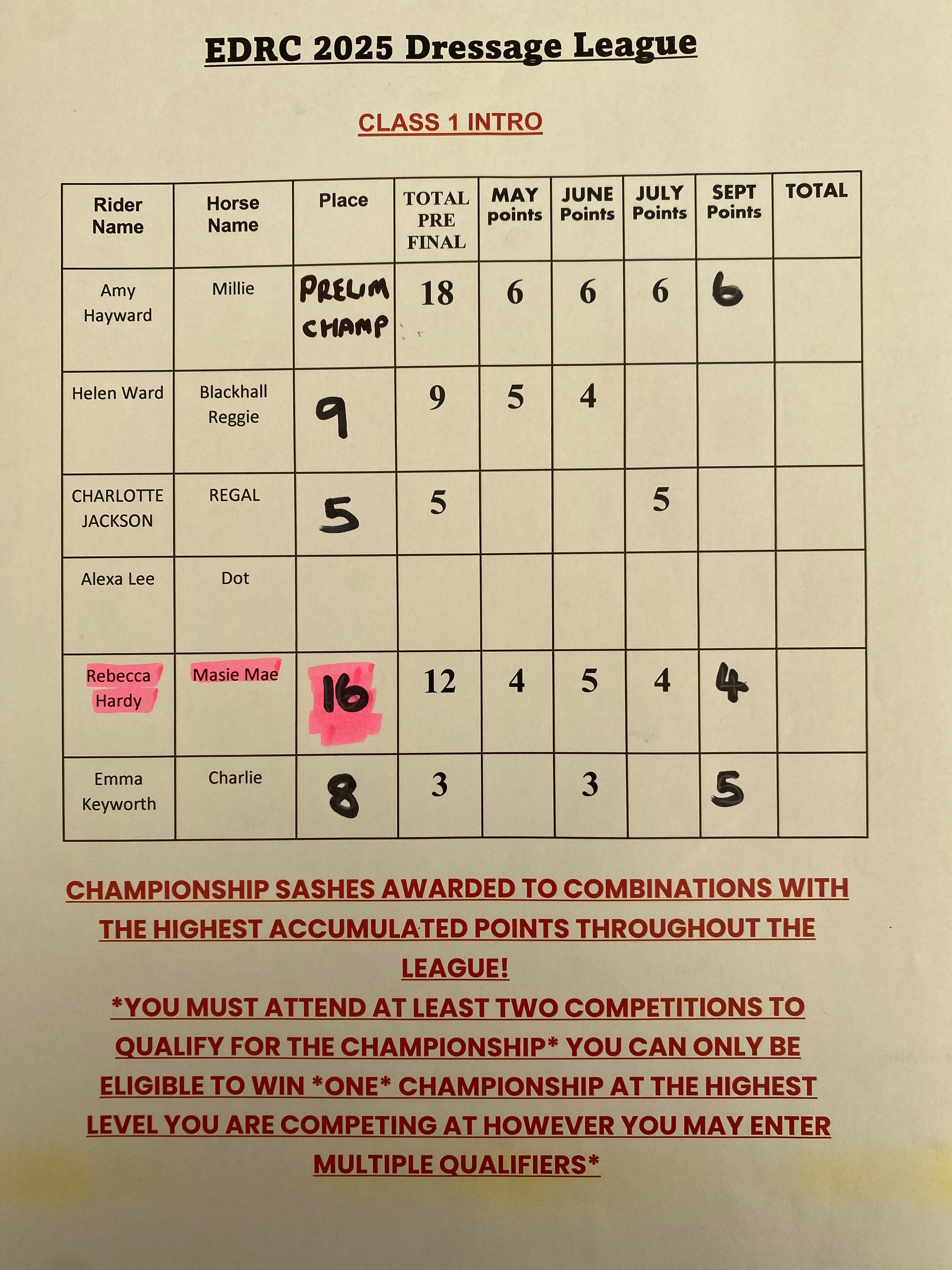 EDRC 2025 Dressage League

CLASS 1 INTRO

| Rider Name | Horse Name | Place | TOTAL PRE FINAL | MAY points | JUNE Points | JULY Points | SEPT Points | TOTAL |
|---|---|---|---|---|---|---|---|---|
| Amy Hayward | Millie | PRELIM CHAMP | 18 | 6 | 6 | 6 | 6 | |
| Helen Ward | Blackhall Reggie | 9 | 9 | 5 | 4 | | | |
| CHARLOTTE JACKSON | REGAL | 5 | 5 | | | 5 | | |
| Alexa Lee | Dot | | | | | | | |
| Rebecca Hardy | Masie Mae | 16 | 12 | 4 | 5 | 4 | 4 | |
| Emma Keyworth | Charlie | 8 | 3 | | 3 | | 5 | |

CHAMPIONSHIP SASHES AWARDED TO COMBINATIONS WITH THE HIGHEST ACCUMULATED POINTS THROUGHOUT THE LEAGUE!
*YOU MUST ATTEND AT LEAST TWO COMPETITIONS TO QUALIFY FOR THE CHAMPIONSHIP* YOU CAN ONLY BE ELIGIBLE TO WIN *ONE* CHAMPIONSHIP AT THE HIGHEST LEVEL YOU ARE COMPETING AT HOWEVER YOU MAY ENTER MULTIPLE QUALIFIERS*